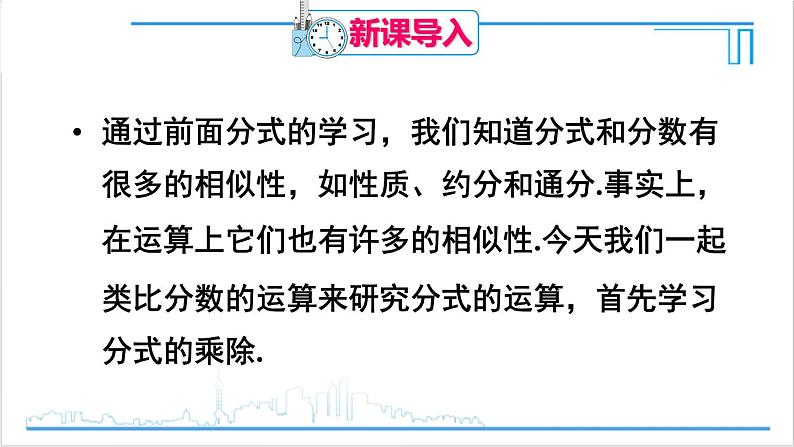 新课导入

• 通过前面分式的学习，我们知道分式和分数有很多的相似性，如性质、约分和通分.事实上，在运算上它们也有许多的相似性.今天我们一起类比分数的运算来研究分式的运算，首先学习分式的乘除.